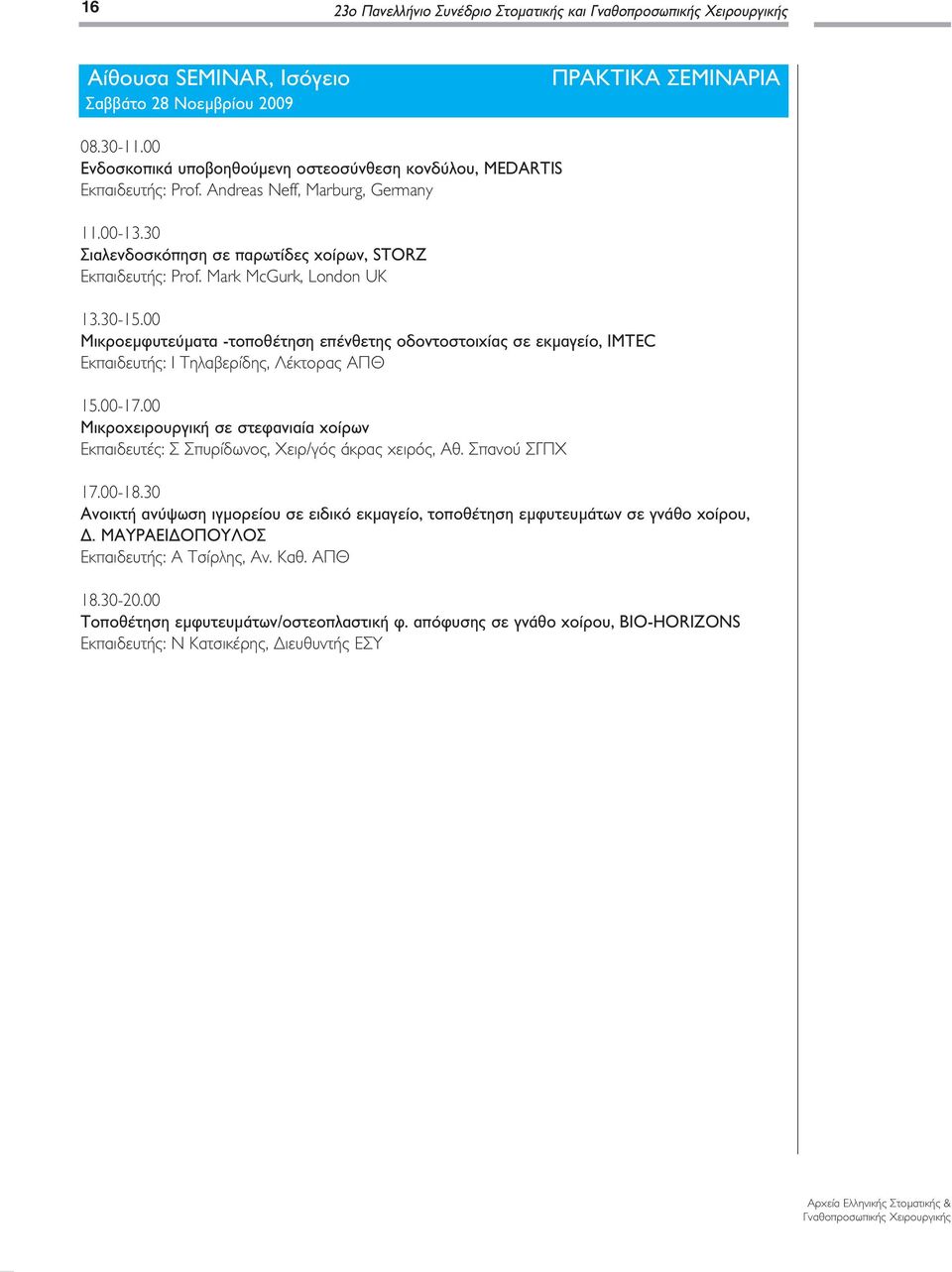 16

23ο Πανελλήνιο Συνέδριο Στοματικής και Γναθοπροσωπικής Χειρουργικής

Αίθουσα SEMINAR, Ισόγειο
Σαββάτο 28 Νοεμβρίου 2009

ΠΡΑΚΤΙΚΑ ΣΕΜΙΝΑΡΙΑ

08.30-11.00
Ενδοσκοπικά υποβοηθούμενη οστεοσύνθεση κονδύλου, MEDARTIS
Εκπαιδευτής: Prof. Andreas Neff, Marburg, Germany

11.00-13.30
Σιαλενδοσκόπηση σε παρωτίδες χοίρων, STORZ
Εκπαιδευτής: Prof. Mark McGurk, London UK

13.30-15.00
Μικροεμφυτεύματα -τοποθέτηση επένθετης οδοντοστοιχίας σε εκμαγείο, IMTEC
Εκπαιδευτής: Ι Τηλαβερίδης, Λέκτορας ΑΠΘ

15.00-17.00
Μικροχειρουργική σε στεφανιαία χοίρων
Εκπαιδευτές: Σ Σπυρίδωνος, Χειρ/γός άκρας χειρός, Αθ. Σπανού ΣΓΠΧ

17.00-18.30
Ανοικτή ανύψωση ιγμορείου σε ειδικό εκμαγείο, τοποθέτηση εμφυτευμάτων σε γνάθο χοίρου, Δ. ΜΑΥΡΑΕΙΔΟΠΟΥΛΟΣ
Εκπαιδευτής: Α Τσίρλης, Αν. Καθ. ΑΠΘ

18.30-20.00
Τοποθέτηση εμφυτευμάτων/οστεοπλαστική φ. απόφυσης σε γνάθο χοίρου, BIO-HORIZONS
Εκπαιδευτής: Ν Κατσικέρης, Διευθυντής ΕΣΥ

Αρχεία Ελληνικής Στοματικής & Γναθοπροσωπικής Χειρουργικής